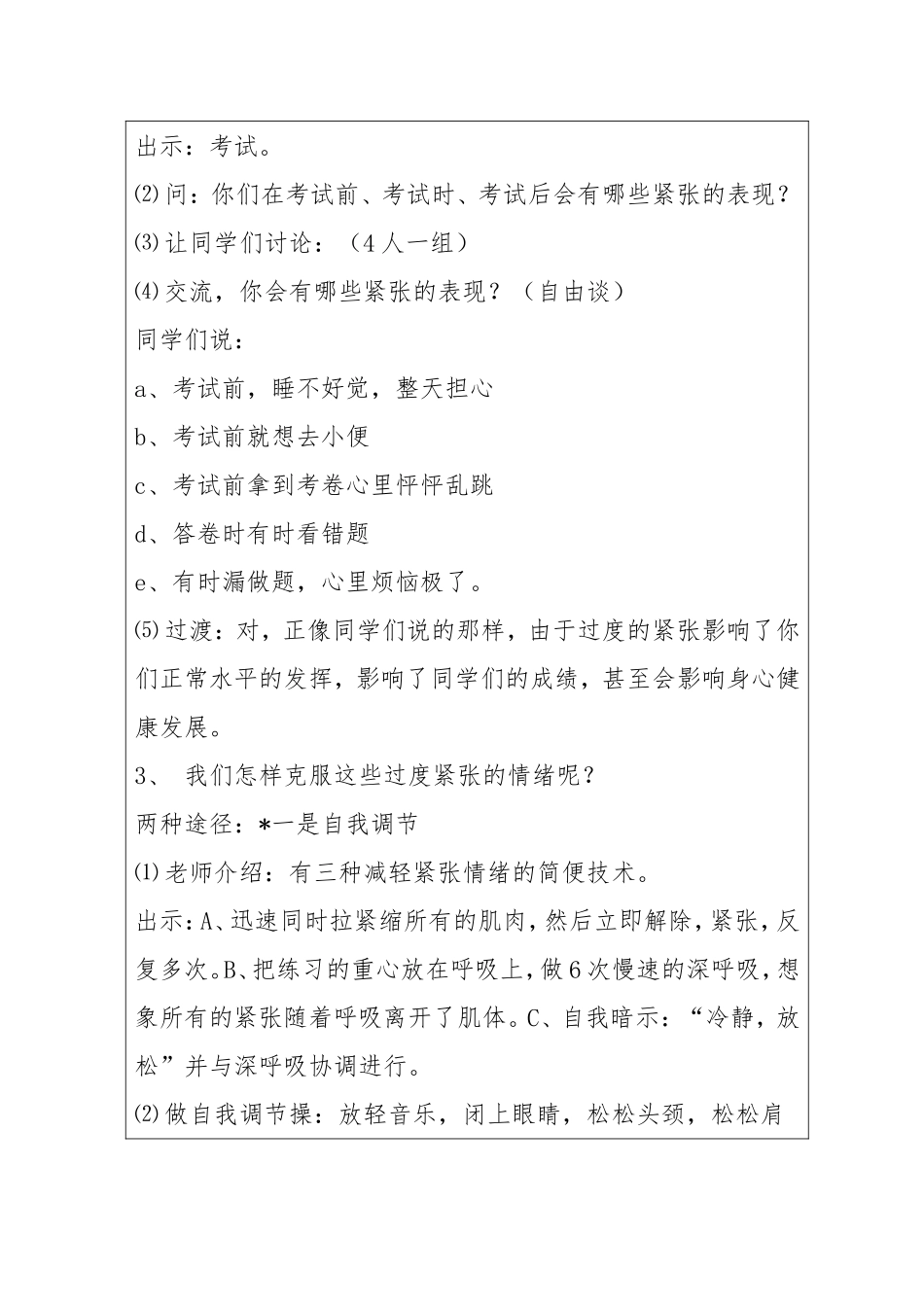 出示：考试。

⑵问：你们在考试前、考试时、考试后会有哪些紧张的表现？

⑶让同学们讨论：（4人一组）

⑷交流，你会有哪些紧张的表现？（自由谈）

同学们说：

a、考试前，睡不好觉，整天担心

b、考试前就想去小便

c、考试前拿到考卷心里怦怦乱跳

d、答卷时有时看错题

e、有时漏做题，心里烦恼极了。

⑸过渡：对，正像同学们说的那样，由于过度的紧张影响了你们正常水平的发挥，影响了同学们的成绩，甚至会影响身心健康发展。

3、 我们怎样克服这些过度紧张的情绪呢？

两种途径：*一是自我调节

⑴老师介绍：有三种减轻紧张情绪的简便技术。

出示：A、迅速同时拉紧缩所有的肌肉，然后立即解除，紧张，反复多次。B、把练习的重心放在呼吸上，做6次慢速的深呼吸，想象所有的紧张随着呼吸离开了肌体。C、自我暗示：“冷静，放松”并与深呼吸协调进行。

⑵做自我调节操：放轻音乐，闭上眼睛，松松头颈，松松肩